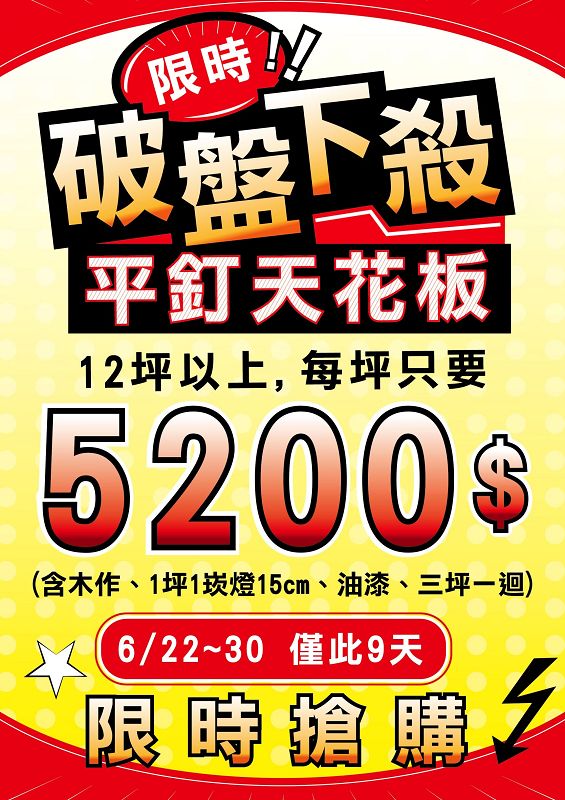 限時!!

破盤下殺

平釘天花板

12坪以上, 每坪只要

5200$

(含木作、1坪1崁燈15cm、油漆、三坪一迴)

6/22~30 僅此9天

限時搶購